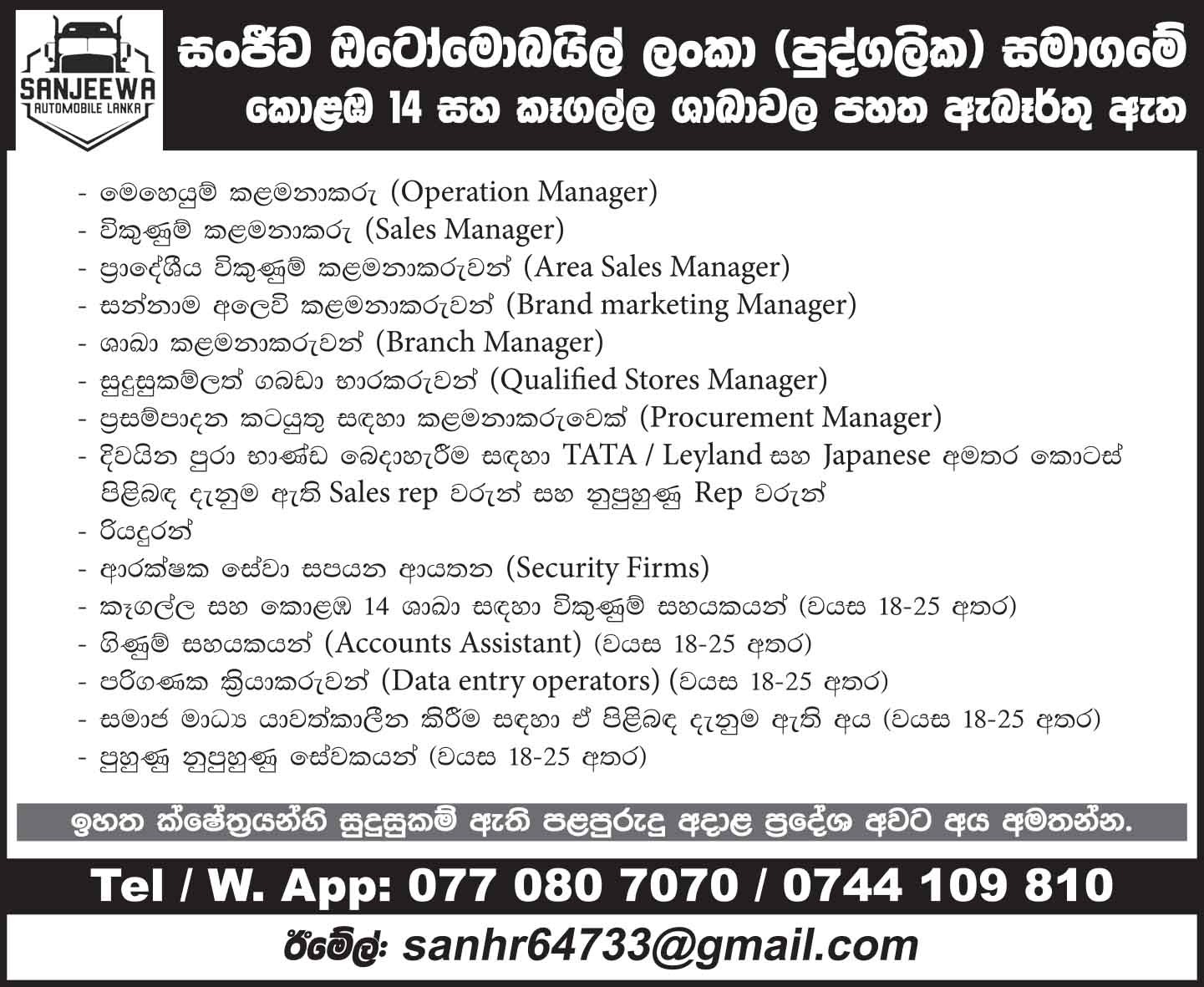 SANJEEWA AUTOMOBILE LANKA

සංජීව ඔටෝමොබයිල් ලංකා (පුද්ගලික) සමාගමේ
කොළඹ 14 සහ කෑගල්ල ශාඛාවල පහත ඇබෑර්තු ඇත

- මෙහෙයුම් කළමනාකරු (Operation Manager)
- විකුණුම් කළමනාකරු (Sales Manager)
- ප්‍රාදේශීය විකුණුම් කළමනාකරුවන් (Area Sales Manager)
- සන්නාම අලෙවි කළමනාකරුවන් (Brand marketing Manager)
- ශාඛා කළමනාකරුවන් (Branch Manager)
- සුදුසුකම්ලත් ගබඩා භාරකරුවන් (Qualified Stores Manager)
- ප්‍රසම්පාදන කටයුතු සඳහා කළමනාකරුවෙක් (Procurement Manager)
- දිවයින පුරා භාණ්ඩ බෙදාහැරීම සඳහා TATA / Leyland සහ Japanese අමතර කොටස් පිළිබඳ දැනුම ඇති Sales rep වරුන් සහ නුපුහුණු Rep වරුන්
- රියදුරන්
- ආරක්ෂක සේවා සපයන ආයතන (Security Firms)
- කෑගල්ල සහ කොළඹ 14 ශාඛා සඳහා විකුණුම් සහයකයන් (වයස 18-25 අතර)
- ගිණුම් සහයකයන් (Accounts Assistant) (වයස 18-25 අතර)
- පරිගණක ක්‍රියාකරුවන් (Data entry operators) (වයස 18-25 අතර)
- සමාජ මාධ්‍ය යාවත්කාලීන කිරීම සඳහා ඒ පිළිබඳ දැනුම ඇති අය (වයස 18-25 අතර)
- පුහුණු නුපුහුණු සේවකයන් (වයස 18-25 අතර)

ඉහත ක්ෂේත්‍රයන්හි සුදුසුකම් ඇති පළපුරුදු අදාළ ප්‍රදේශ අවට අය අමතන්න.

Tel / W. App: 077 080 7070 / 0744 109 810

ඊමේල්: sanhr64733@gmail.com